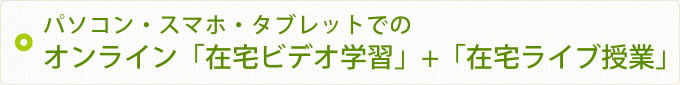 パソコン・スマホ・タブレットでの
オンライン「在宅ビデオ学習」+「在宅ライブ授業」